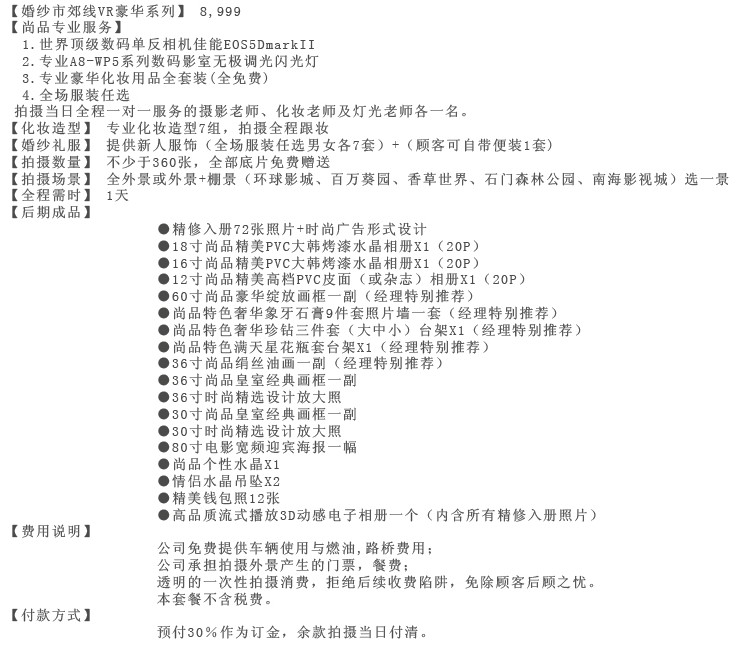 【婚纱市郊线VR豪华系列】 8,999
【尚品专业服务】
1.世界顶级数码单反相机佳能EOS5DmarkII
2.专业A8-WP5系列数码影室无极调光闪光灯
3.专业豪华化妆用品全套装(全免费)
4.全场服装任选
拍摄当日全程一对一服务的摄影老师、化妆老师及灯光老师各一名。
【化妆造型】 专业化妆造型7组，拍摄全程跟妆
【婚纱礼服】 提供新人服饰（全场服装任选男女各7套）+（顾客可自带便装1套）
【拍摄数量】 不少于360张，全部底片免费赠送
【拍摄场景】 全外景或外景+棚景（环球影城、百万葵园、香草世界、石门森林公园、南海影视城）选一景
【全程需时】 1天
【后期成品】
●精修入册72张照片+时尚广告形式设计
●18寸尚品精美PVC大韩烤漆水晶相册X1（20P）
●16寸尚品精美PVC大韩烤漆水晶相册X1（20P）
●12寸尚品精美高档PVC皮面（或杂志）相册X1（20P）
●60寸尚品豪华绽放画框一副（经理特别推荐）
●尚品特色奢华象牙石膏9件套照片墙一套（经理特别推荐）
●尚品特色奢华珍钻三件套（大中小）台架X1（经理特别推荐）
●尚品特色满天星花瓶套台架X1（经理特别推荐）
●36寸尚品绢丝油画一副（经理特别推荐）
●36寸尚品皇室经典画框一副
●36寸时尚精选设计放大照
●30寸尚品皇室经典画框一副
●30寸时尚精选设计放大照
●80寸电影宽频迎宾海报一幅
●尚品个性水晶X1
●情侣水晶吊坠X2
●精美钱包照12张
●高品质流式播放3D动感电子相册一个（内含所有精修入册照片）
【费用说明】
公司免费提供车辆使用与燃油,路桥费用;
公司承担拍摄外景产生的门票，餐费;
透明的一次性拍摄消费，拒绝后续收费陷阱，免除顾客后顾之忧。
本套餐不含税费。
【付款方式】
预付30%作为订金，余款拍摄当日付清。